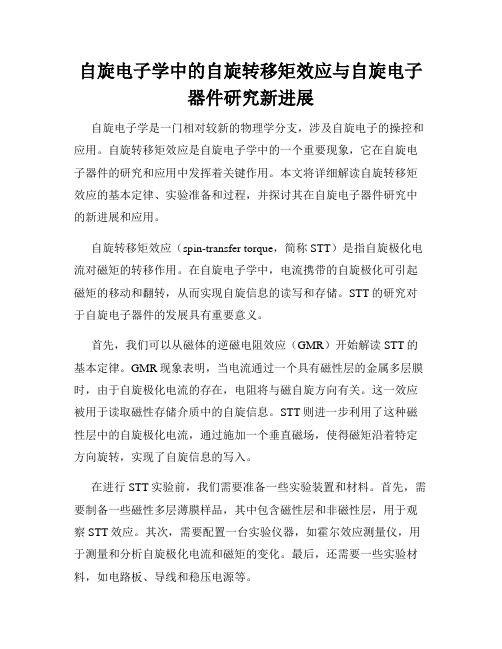 自旋电子学中的自旋转移矩效应与自旋电子器件研究新进展

自旋电子学是一门相对较新的物理学分支，涉及自旋电子的操控和应用。自旋转移矩效应是自旋电子学中的一个重要现象，它在自旋电子器件的研究和应用中发挥着关键作用。本文将详细解读自旋转移矩效应的基本定律、实验准备和过程，并探讨其在自旋电子器件研究中的新进展和应用。

自旋转移矩效应（spin-transfer torque，简称 STT）是指自旋极化电流对磁矩的转移作用。在自旋电子学中，电流携带的自旋极化可引起磁矩的移动和翻转，从而实现自旋信息的读写和存储。STT 的研究对于自旋电子器件的发展具有重要意义。

首先，我们可以从磁体的逆磁电阻效应（GMR）开始解读 STT 的基本定律。GMR 现象表明，当电流通过一个具有磁性层的金属多层膜时，由于自旋极化电流的存在，电阻将与磁自旋方向有关。这一效应被用于读取磁性存储介质中的自旋信息。STT 则进一步利用了这种磁性层中的自旋极化电流，通过施加一个垂直磁场，使得磁矩沿着特定方向旋转，实现了自旋信息的写入。

在进行 STT 实验前，我们需要准备一些实验装置和材料。首先，需要制备一些磁性多层薄膜样品，其中包含磁性层和非磁性层，用于观察 STT 效应。其次，需要配置一台实验仪器，如霍尔效应测量仪，用于测量和分析自旋极化电流和磁矩的变化。最后，还需要一些实验材料，如电路板、导线和稳压电源等。